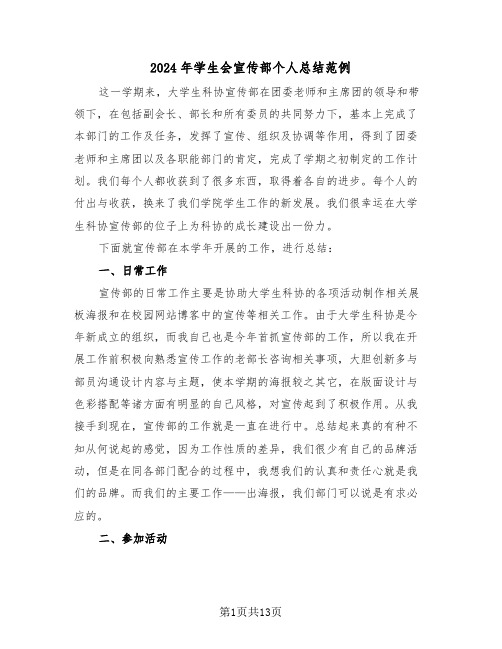 2024年学生会宣传部个人总结范例

这一学期来，大学生科协宣传部在团委老师和主席团的领导和带领下，在包括副会长、部长和所有委员的共同努力下，基本上完成了本部门的工作及任务，发挥了宣传、组织及协调等作用，得到了团委老师和主席团以及各职能部门的肯定，完成了学期之初制定的工作计划。我们每个人都收获到了很多东西，取得着各自的进步。每个人的付出与收获，换来了我们学院学生工作的新发展。我们很幸运在大学生科协宣传部的位子上为科协的成长建设出一份力。

下面就宣传部在本学年开展的工作，进行总结：

一、日常工作

宣传部的日常工作主要是协助大学生科协的各项活动制作相关展板海报和在校园网站博客中的宣传等相关工作。由于大学生科协是今年新成立的组织，而我自己也是今年首抓宣传部的工作，所以我在开展工作前积极向熟悉宣传工作的老部长咨询相关事项，大胆创新多与部员沟通设计内容与主题，使本学期的海报较之其它，在版面设计与色彩搭配等诸方面有明显的自己风格，对宣传起到了积极作用。从我接手到现在，宣传部的工作就是一直在进行中。总结起来真的有种不知从何说起的感觉，因为工作性质的差异，我们很少有自己的品牌活动，但是在同各部门配合的过程中，我想我们的认真和责任心就是我们的品牌。而我们的主要工作——出海报，我们部门可以说是有求必应的。

二、参加活动

第1页共13页